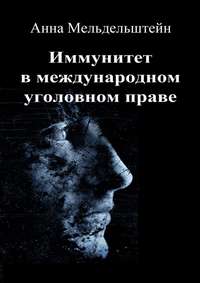 Анна Мельдельштейн

Иммунитет в международном уголовном праве